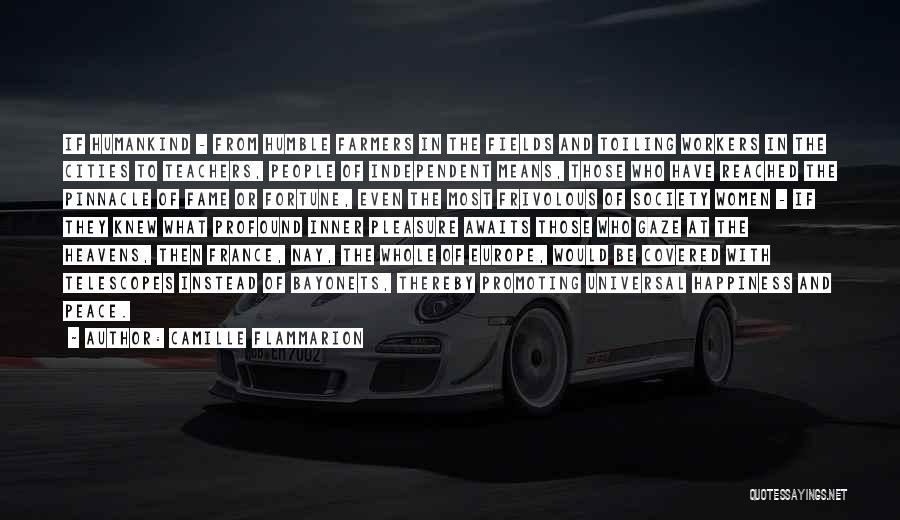 IF HUMANKIND - FROM HUMBLE FARMERS IN THE FIELDS AND TOILING WORKERS IN THE CITIES TO TEACHERS, PEOPLE OF INDEPENDENT MEANS, THOSE WHO HAVE REACHED THE PINNACLE OF FAME OR FORTUNE, EVEN THE MOST FRIVOLOUS OF SOCIETY WOMEN - IF THEY KNEW WHAT PROFOUND INNER PLEASURE AWAITS THOSE WHO GAZE AT THE HEAVENS, THEN FRANCE, NAY, THE WHOLE OF EUROPE, WOULD BE COVERED WITH TELESCOPES INSTEAD OF BAYONETS, THEREBY PROMOTING UNIVERSAL HAPPINESS AND PEACE.

- AUTHOR: CAMILLE FLAMMARION

QUOTESSAYINGS.NET